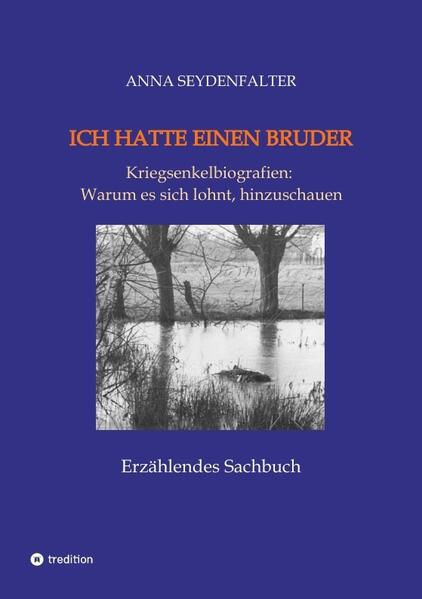 ANNA SEYDENFALTER

ICH HATTE EINEN BRUDER

Kriegsenkelbiografien:
Warum es sich lohnt, hinzuschauen

Erzählendes Sachbuch

tredition